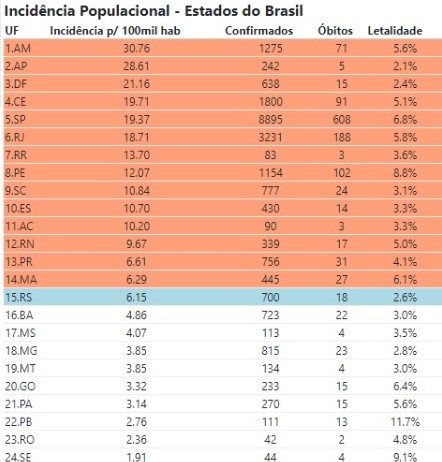 Incidência Populacional - Estados do Brasil

| UF | Incidência p/ 100mil hab | Confirmados | Óbitos | Letalidade |
|---|---|---|---|---|
| 1.AM | 30.76 | 1275 | 71 | 5.6% |
| 2.AP | 28.61 | 242 | 5 | 2.1% |
| 3.DF | 21.16 | 638 | 15 | 2.4% |
| 4.CE | 19.71 | 1800 | 91 | 5.1% |
| 5.SP | 19.37 | 8895 | 608 | 6.8% |
| 6.RJ | 18.71 | 3231 | 188 | 5.8% |
| 7.RR | 13.70 | 83 | 3 | 3.6% |
| 8.PE | 12.07 | 1154 | 102 | 8.8% |
| 9.SC | 10.84 | 777 | 24 | 3.1% |
| 10.ES | 10.70 | 430 | 14 | 3.3% |
| 11.AC | 10.20 | 90 | 3 | 3.3% |
| 12.RN | 9.67 | 339 | 17 | 5.0% |
| 13.PR | 6.61 | 756 | 31 | 4.1% |
| 14.MA | 6.29 | 445 | 27 | 6.1% |
| 15.RS | 6.15 | 700 | 18 | 2.6% |
| 16.BA | 4.86 | 723 | 22 | 3.0% |
| 17.MS | 4.07 | 113 | 4 | 3.5% |
| 18.MG | 3.85 | 815 | 23 | 2.8% |
| 19.MT | 3.85 | 134 | 4 | 3.0% |
| 20.GO | 3.32 | 233 | 15 | 6.4% |
| 21.PA | 3.14 | 270 | 15 | 5.6% |
| 22.PB | 2.76 | 111 | 13 | 11.7% |
| 23.RO | 2.36 | 42 | 2 | 4.8% |
| 24.SE | 1.91 | 44 | 4 | 9.1% |